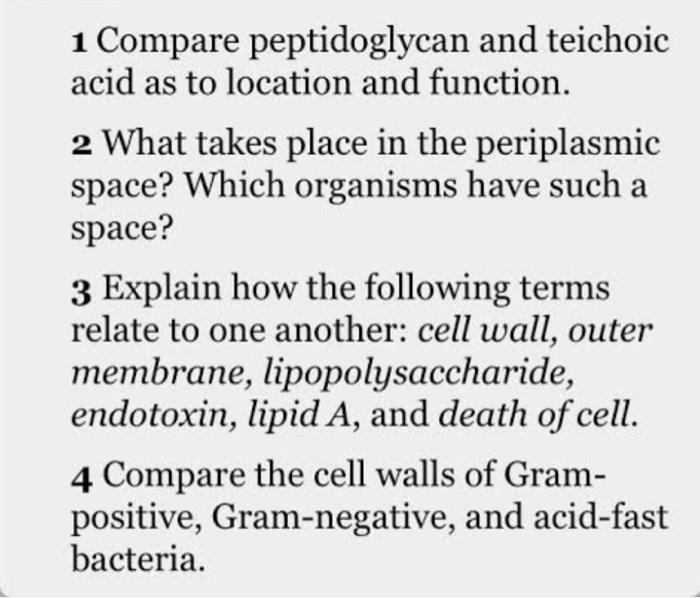 1 Compare peptidoglycan and teichoic acid as to location and function.

2 What takes place in the periplasmic space? Which organisms have such a space?

3 Explain how the following terms relate to one another: cell wall, outer membrane, lipopolysaccharide, endotoxin, lipid A, and death of cell.

4 Compare the cell walls of Gram-positive, Gram-negative, and acid-fast bacteria.